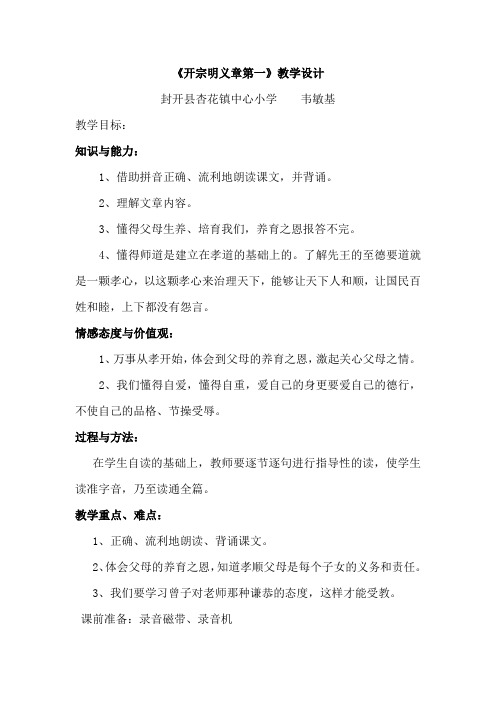 《开宗明义章第一》教学设计

封开县杏花镇中心小学　　韦敏基

教学目标：

知识与能力：

1、借助拼音正确、流利地朗读课文，并背诵。

2、理解文章内容。

3、懂得父母生养、培育我们，养育之恩报答不完。

4、懂得师道是建立在孝道的基础上的。了解先王的至德要道就是一颗孝心，以这颗孝心来治理天下，能够让天下人和顺，让国民百姓和睦，上下都没有怨言。

情感态度与价值观：

1、万事从孝开始，体会到父母的养育之恩，激起关心父母之情。

2、我们懂得自爱，懂得自重，爱自己的身更要爱自己的德行，不使自己的品格、节操受辱。

过程与方法：

在学生自读的基础上，教师要逐节逐句进行指导性的读，使学生读准字音，乃至读通全篇。

教学重点、难点：

1、正确、流利地朗读、背诵课文。

2、体会父母的养育之恩，知道孝顺父母是每个子女的义务和责任。

3、我们要学习曾子对老师那种谦恭的态度，这样才能受教。

课前准备：录音磁带、录音机